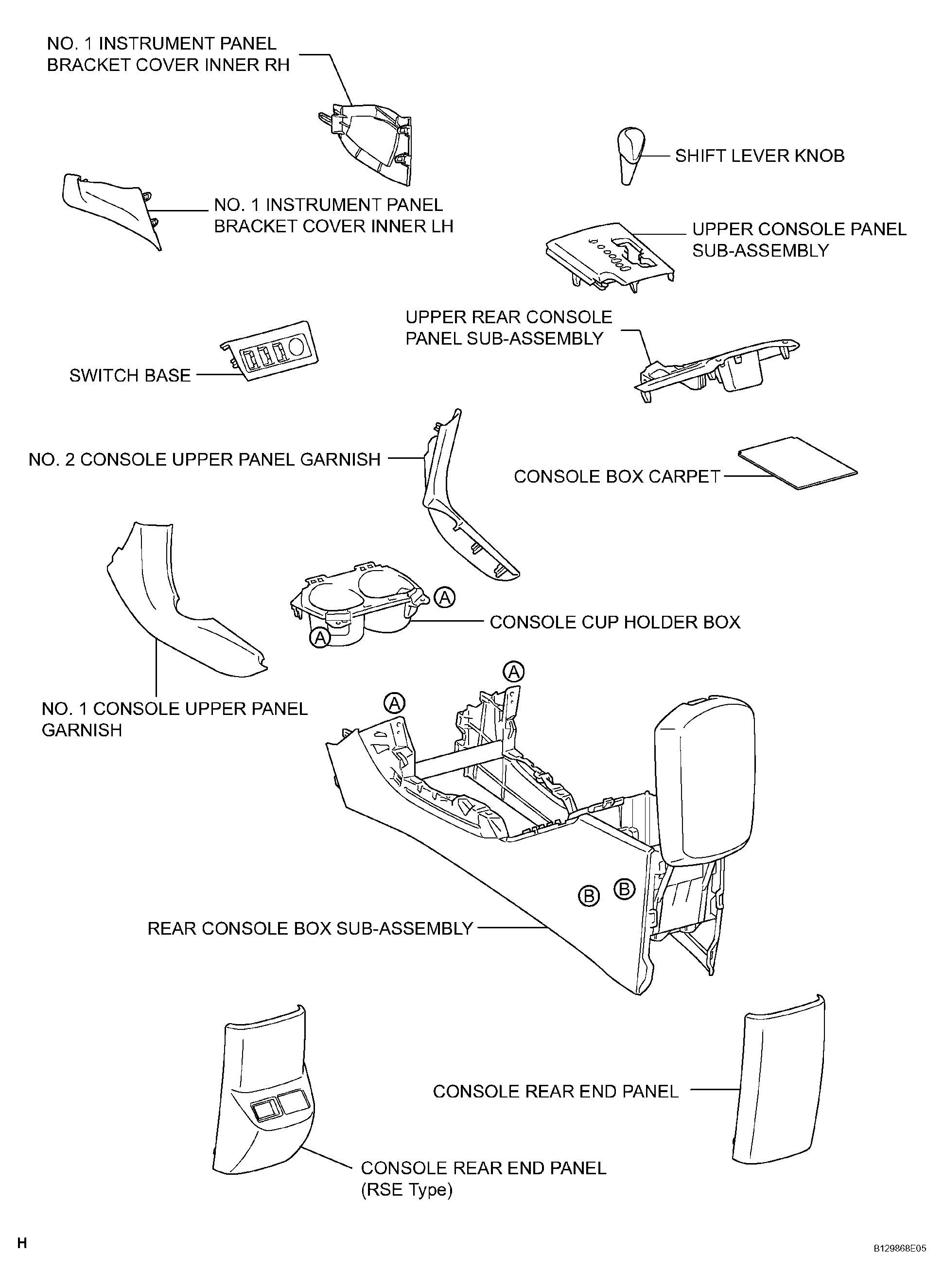 NO. 1 INSTRUMENT PANEL BRACKET COVER INNER RH

SHIFT LEVER KNOB

NO. 1 INSTRUMENT PANEL BRACKET COVER INNER LH

UPPER CONSOLE PANEL SUB-ASSEMBLY

UPPER REAR CONSOLE PANEL SUB-ASSEMBLY

SWITCH BASE

NO. 2 CONSOLE UPPER PANEL GARNISH

CONSOLE BOX CARPET

A

A

CONSOLE CUP HOLDER BOX

A

A

NO. 1 CONSOLE UPPER PANEL GARNISH

B

B

REAR CONSOLE BOX SUB-ASSEMBLY

CONSOLE REAR END PANEL

CONSOLE REAR END PANEL (RSE Type)

H

B129868E05